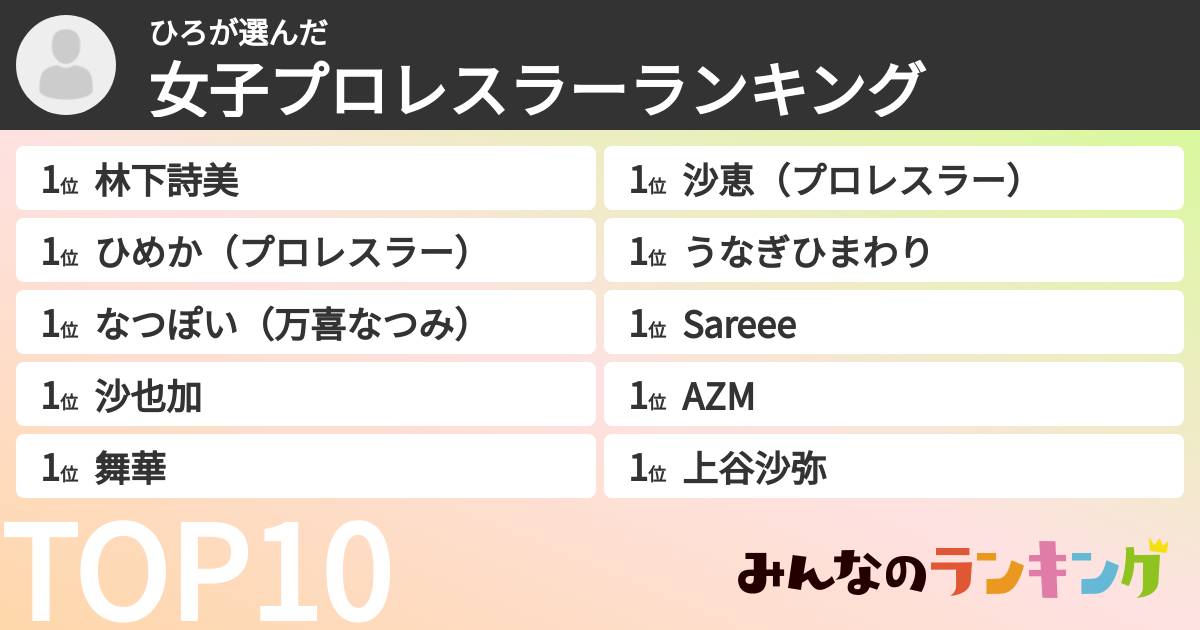 ひろが選んだ
女子プロレスラーランキング

1位 林下詩美

1位 ひめか（プロレスラー）

1位 なつぽい（万喜なつみ）

1位 沙也加

1位 舞華

1位 沙恵（プロレスラー）

1位 うなぎひまわり

1位 Sareee

1位 AZM

1位 上谷沙弥

TOP10

みんなのランキング